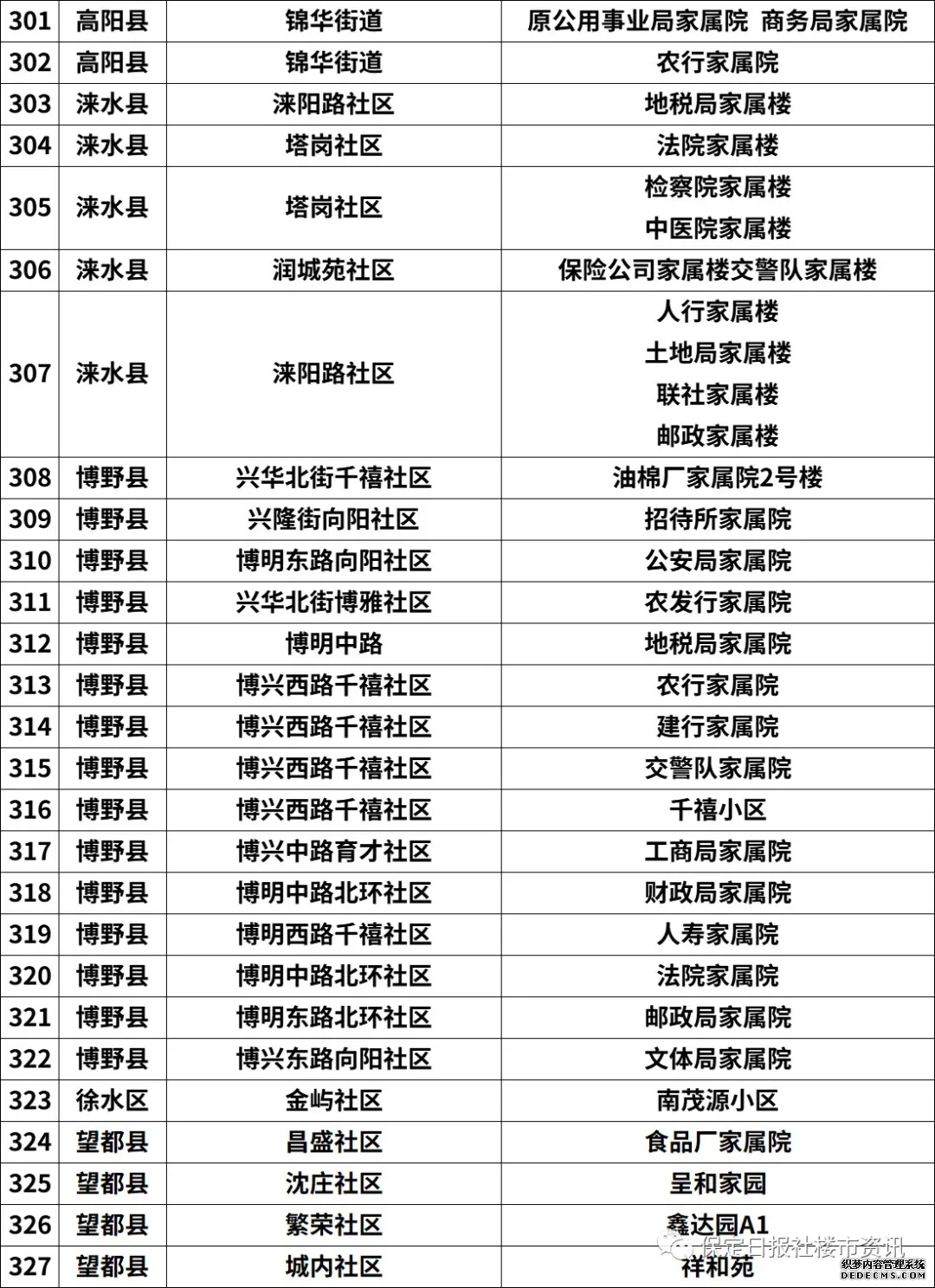 | 301 | 高阳县 | 锦华街道 | 原公用事业局家属院 商务局家属院 |
|---|---|---|---|
| 302 | 高阳县 | 锦华街道 | 农行家属院 |
| 303 | 涞水县 | 涞阳路社区 | 地税局家属楼 |
| 304 | 涞水县 | 塔岗社区 | 法院家属楼 |
| 305 | 涞水县 | 塔岗社区 | 检察院家属楼 中医院家属楼 |
| 306 | 涞水县 | 润城苑社区 | 保险公司家属楼交警队家属楼 |
| 307 | 涞水县 | 涞阳路社区 | 人行家属楼 土地局家属楼 联社家属楼 邮政家属楼 |
| 308 | 博野县 | 兴华北街千禧社区 | 油棉厂家属院2号楼 |
| 309 | 博野县 | 兴隆街向阳社区 | 招待所家属院 |
| 310 | 博野县 | 博明东路向阳社区 | 公安局家属院 |
| 311 | 博野县 | 兴华北街博雅社区 | 农发行家属院 |
| 312 | 博野县 | 博明中路 | 地税局家属院 |
| 313 | 博野县 | 博兴西路千禧社区 | 农行家属院 |
| 314 | 博野县 | 博兴西路千禧社区 | 建行家属院 |
| 315 | 博野县 | 博兴西路千禧社区 | 交警队家属院 |
| 316 | 博野县 | 博兴西路千禧社区 | 千禧小区 |
| 317 | 博野县 | 博兴中路育才社区 | 工商局家属院 |
| 318 | 博野县 | 博明中路北环社区 | 财政局家属院 |
| 319 | 博野县 | 博明西路千禧社区 | 人寿家属院 |
| 320 | 博野县 | 博明中路北环社区 | 法院家属院 |
| 321 | 博野县 | 博明东路北环社区 | 邮政局家属院 |
| 322 | 博野县 | 博兴东路向阳社区 | 文体局家属院 |
| 323 | 徐水区 | 金屿社区 | 南茂源小区 |
| 324 | 望都县 | 昌盛社区 | 食品厂家属院 |
| 325 | 望都县 | 沈庄社区 | 呈和家园 |
| 326 | 望都县 | 繁荣社区 | 鑫达园A1 |
| 327 | 望都县 | 城内社区 | 祥和苑 |

保定日报社楼市资讯
织梦内容管理系统
DEDECMS.COM